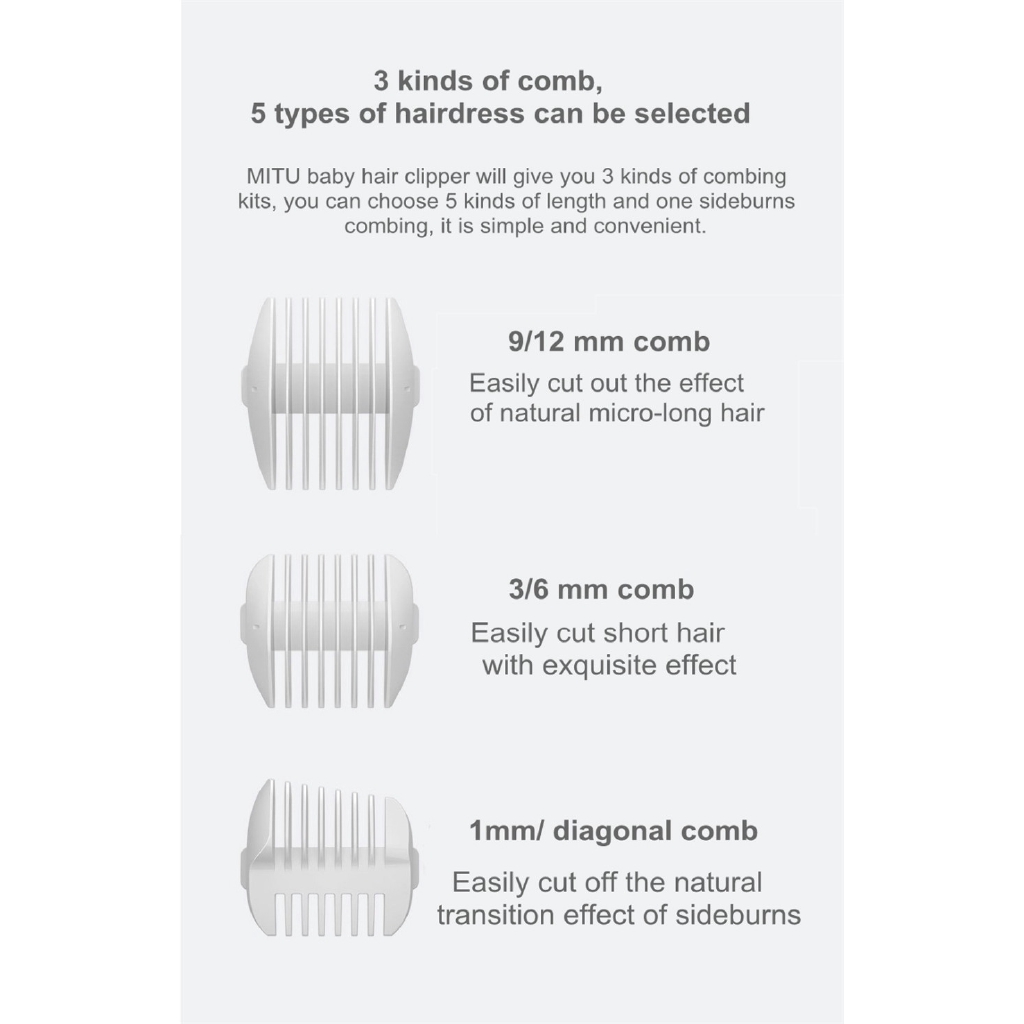 3 kinds of comb,
5 types of hairdress can be selected

MITU baby hair clipper will give you 3 kinds of combing kits, you can choose 5 kinds of length and one sideburns combing, it is simple and convenient.

9/12 mm comb

Easily cut out the effect of natural micro-long hair

3/6 mm comb

Easily cut short hair with exquisite effect

1mm/ diagonal comb

Easily cut off the natural transition effect of sideburns